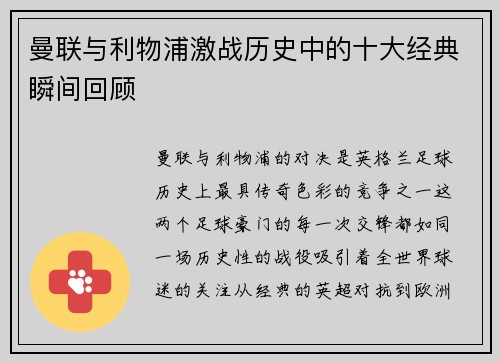 曼联与利物浦激战历史中的十大经典瞬间回顾

曼联与利物浦的对决是英格兰足球历史上最具传奇色彩的竞争之一这两个足球豪门的每一次交锋都如同一场历史性的战役吸引着全世界球迷的关注从经典的英超对抗到欧洲